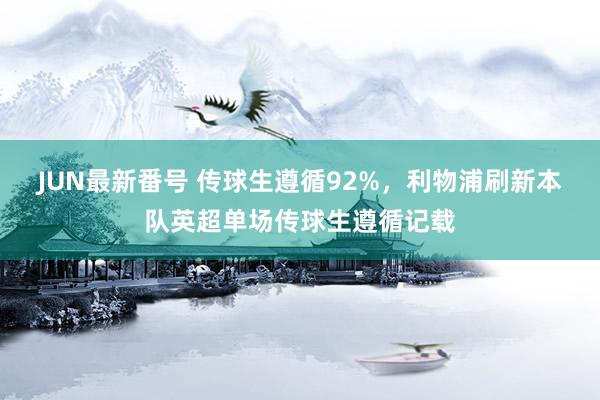 JUN最新番号 传球生遵循92%，利物浦刷新本队英超单场传球生遵循记载